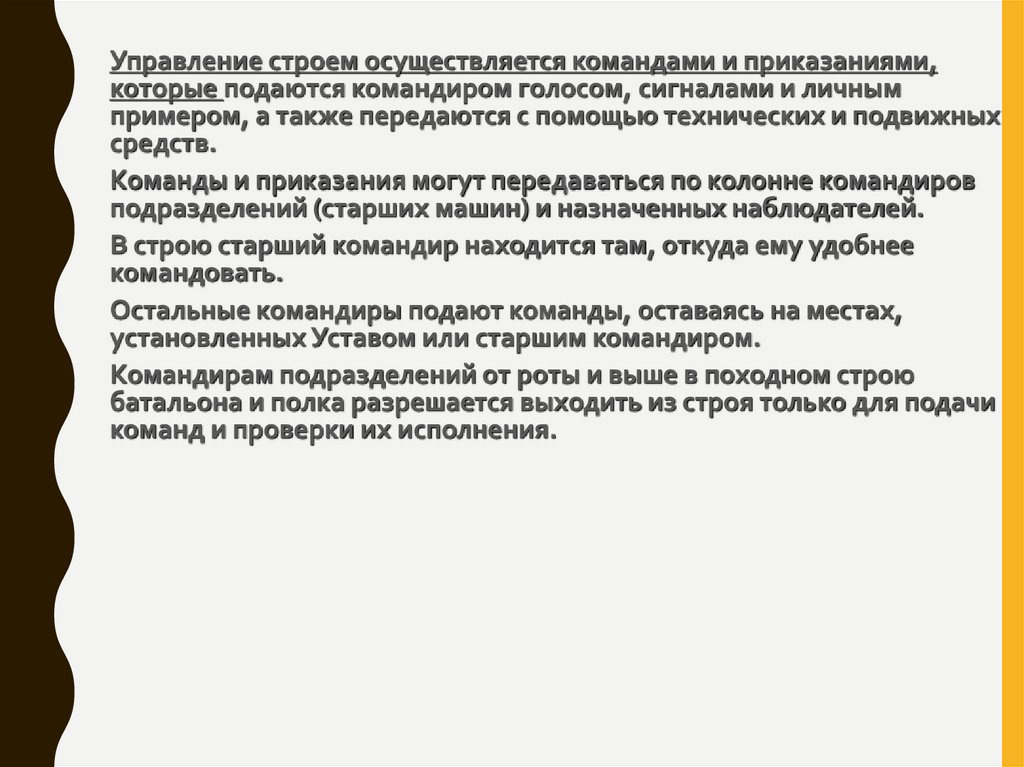 Управление строем осуществляется командами и приказаниями, которые подаются командиром голосом, сигналами и личным примером, а также передаются с помощью технических и подвижных средств.

Команды и приказания могут передаваться по колонне командиров подразделений (старших машин) и назначенных наблюдателей.

В строю старший командир находится там, откуда ему удобнее командовать.

Остальные командиры подают команды, оставаясь на местах, установленных Уставом или старшим командиром.

Командирам подразделений от роты и выше в походном строю батальона и полка разрешается выходить из строя только для подачи команд и проверки их исполнения.